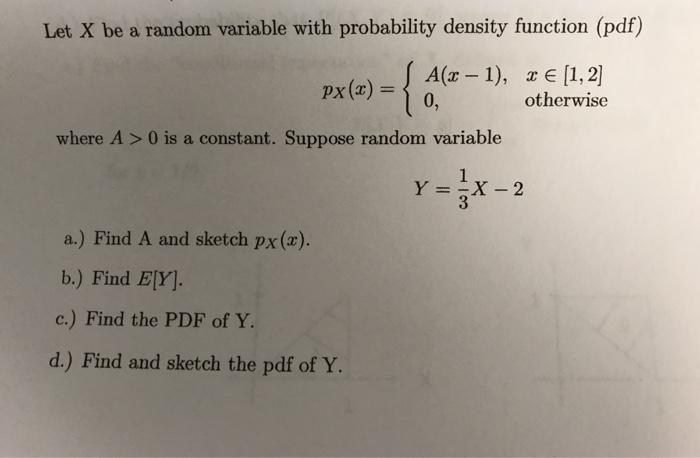 Let X be a random variable with probability density function (pdf)

$p_X(x) = \begin{cases} A(x-1), & x \in [1,2] \\ 0, & \text{otherwise} \end{cases}$

where $A > 0$ is a constant. Suppose random variable

$Y = \frac{1}{3}X - 2$

a.) Find A and sketch $p_X(x)$.

b.) Find $E[Y]$.

c.) Find the PDF of Y.

d.) Find and sketch the pdf of Y.